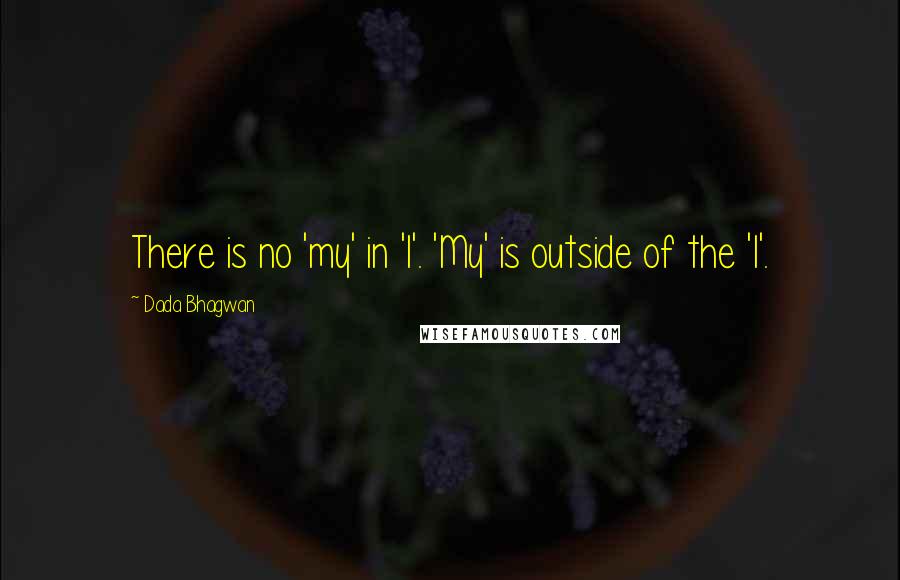 There is no 'my' in 'I'. 'My' is outside of the 'I'.

~ Dada Bhagwan

WISEFAMOUSQUOTES.COM